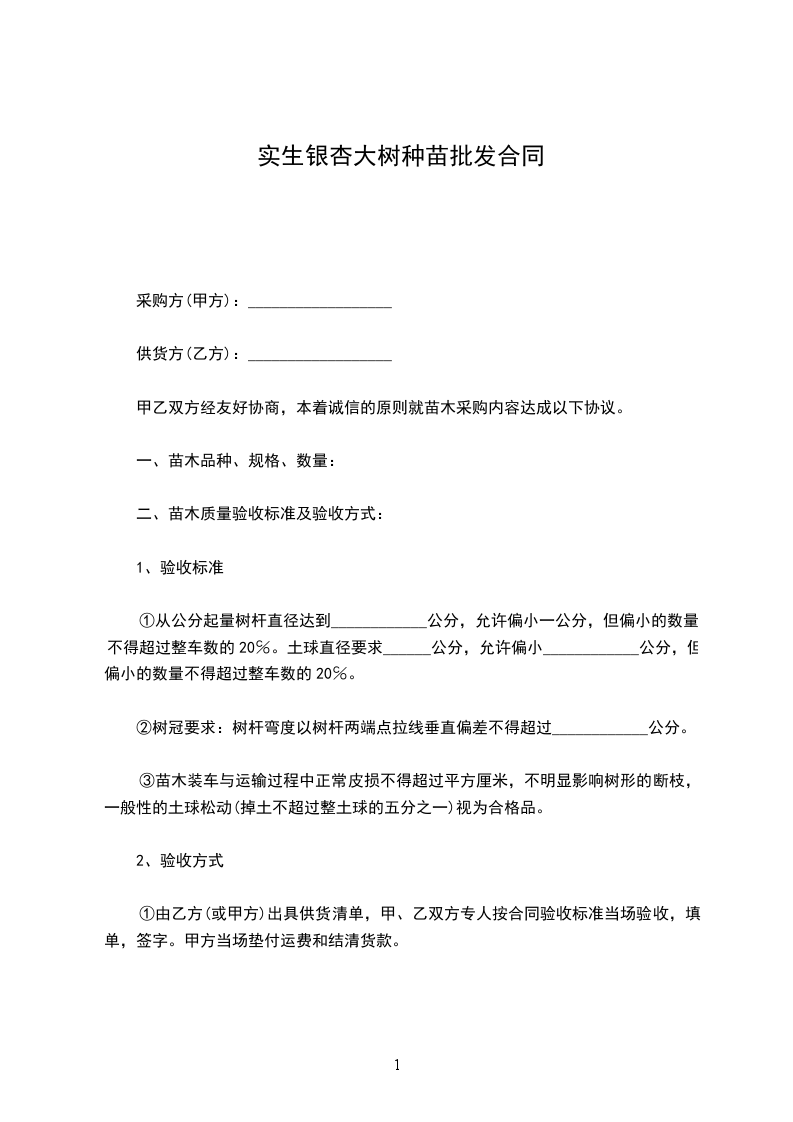 实生银杏大树种苗批发合同

采购方(甲方)：__________________

供货方(乙方)：__________________

甲乙双方经友好协商，本着诚信的原则就苗木采购内容达成以下协议。

一、苗木品种、规格、数量：

二、苗木质量验收标准及验收方式：

1、验收标准

①从公分起量树杆直径达到____________公分，允许偏小一公分，但偏小的数量不得超过整车数的20%。土球直径要求______公分，允许偏小____________公分，但偏小的数量不得超过整车数的20%。

②树冠要求：树杆弯度以树杆两端点拉线垂直偏差不得超过____________公分。

③苗木装车与运输过程中正常皮损不得超过平方厘米，不明显影响树形的断枝，一般性的土球松动(掉土不超过整土球的五分之一)视为合格品。

2、验收方式

①由乙方(或甲方)出具供货清单，甲、乙双方专人按合同验收标准当场验收，填单，签字。甲方当场垫付运费和结清货款。

1